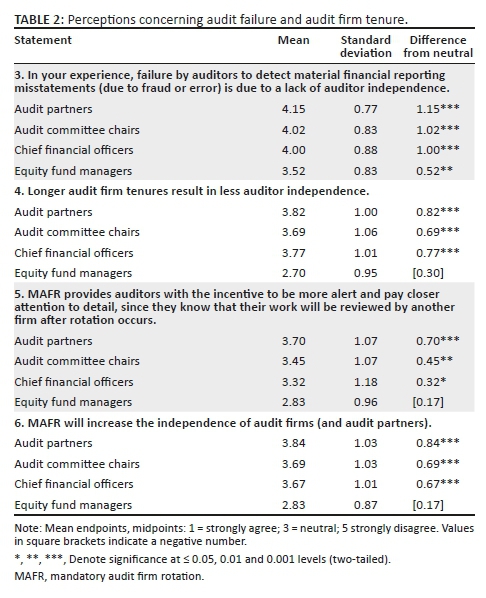 TABLE 2: Perceptions concerning audit failure and audit firm tenure.

| Statement | Mean | Standard deviation | Difference from neutral |
|---|---|---|---|
| 3. In your experience, failure by auditors to detect material financial reporting misstatements (due to fraud or error) is due to a lack of auditor independence. | | | |
| Audit partners | 4.15 | 0.77 | 1.15*** |
| Audit committee chairs | 4.02 | 0.83 | 1.02*** |
| Chief financial officers | 4.00 | 0.88 | 1.00*** |
| Equity fund managers | 3.52 | 0.83 | 0.52** |
| 4. Longer audit firm tenures result in less auditor independence. | | | |
| Audit partners | 3.82 | 1.00 | 0.82*** |
| Audit committee chairs | 3.69 | 1.06 | 0.69*** |
| Chief financial officers | 3.77 | 1.01 | 0.77*** |
| Equity fund managers | 2.70 | 0.95 | [0.30] |
| 5. MAFR provides auditors with the incentive to be more alert and pay closer attention to detail, since they know that their work will be reviewed by another firm after rotation occurs. | | | |
| Audit partners | 3.70 | 1.07 | 0.70*** |
| Audit committee chairs | 3.45 | 1.07 | 0.45** |
| Chief financial officers | 3.32 | 1.18 | 0.32* |
| Equity fund managers | 2.83 | 0.96 | [0.17] |
| 6. MAFR will increase the independence of audit firms (and audit partners). | | | |
| Audit partners | 3.84 | 1.03 | 0.84*** |
| Audit committee chairs | 3.69 | 1.03 | 0.69*** |
| Chief financial officers | 3.67 | 1.01 | 0.67*** |
| Equity fund managers | 2.83 | 0.87 | [0.17] |

Note: Mean endpoints, midpoints: 1 = strongly agree; 3 = neutral; 5 strongly disagree. Values in square brackets indicate a negative number.

*, **, ***, Denote significance at ≤ 0.05, 0.01 and 0.001 levels (two-tailed).

MAFR, mandatory audit firm rotation.